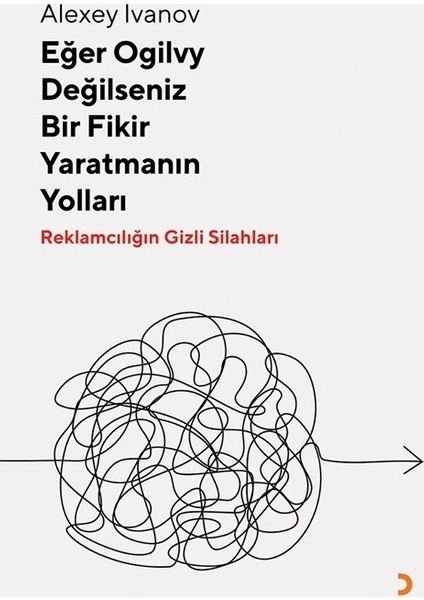 Alexey Ivanov

Eğer Ogilvy Değilseniz Bir Fikir Yaratmanın Yolları

Reklamcılığın Gizli Silahları